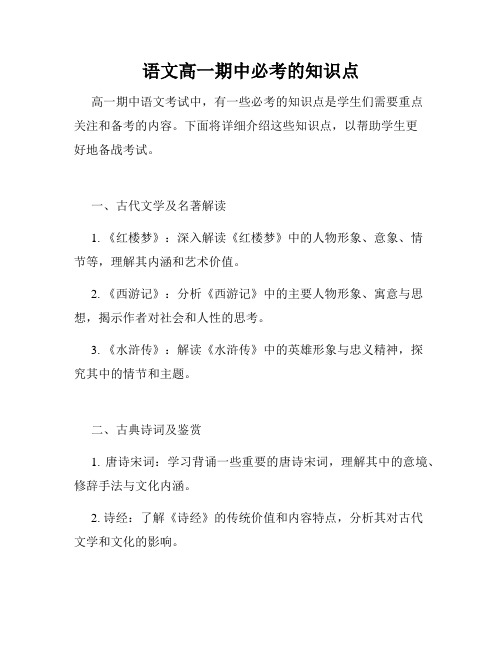 语文高一期中必考的知识点

高一期中语文考试中，有一些必考的知识点是学生们需要重点关注和备考的内容。下面将详细介绍这些知识点，以帮助学生更好地备战考试。

一、古代文学及名著解读

1. 《红楼梦》：深入解读《红楼梦》中的人物形象、意象、情节等，理解其内涵和艺术价值。

2. 《西游记》：分析《西游记》中的主要人物形象、寓意与思想，揭示作者对社会和人性的思考。

3. 《水浒传》：解读《水浒传》中的英雄形象与忠义精神，探究其中的情节和主题。

二、古典诗词及鉴赏

1. 唐诗宋词：学习背诵一些重要的唐诗宋词，理解其中的意境、修辞手法与文化内涵。

2. 诗经：了解《诗经》的传统价值和内容特点，分析其对古代文学和文化的影响。